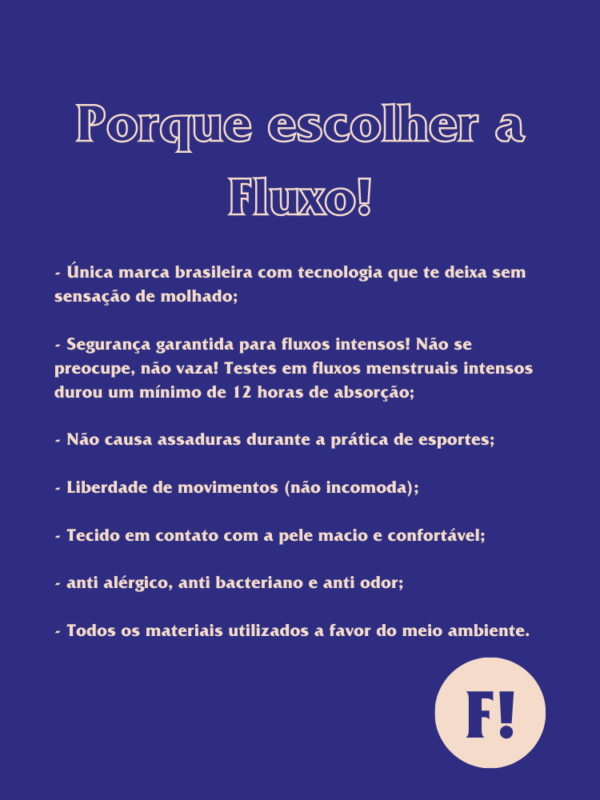 Porque escolher a Fluxo!

- Única marca brasileira com tecnologia que te deixa sem sensação de molhado;

- Segurança garantida para fluxos intensos! Não se preocupe, não vaza! Testes em fluxos menstruais intensos durou um mínimo de 12 horas de absorção;

- Não causa assaduras durante a prática de esportes;

- Liberdade de movimentos (não incomoda);

- Tecido em contato com a pele macio e confortável;

- anti alérgico, anti bacteriano e anti odor;

- Todos os materiais utilizados a favor do meio ambiente.

F!